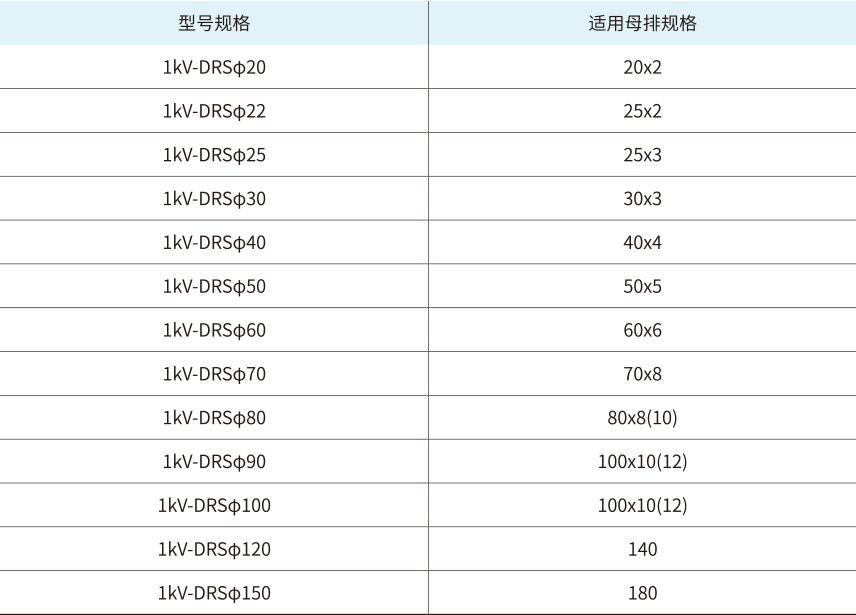 | 型号规格 | 适用母排规格 |
|---|---|
| 1kV-DRSφ20 | 20x2 |
| 1kV-DRSφ22 | 25x2 |
| 1kV-DRSφ25 | 25x3 |
| 1kV-DRSφ30 | 30x3 |
| 1kV-DRSφ40 | 40x4 |
| 1kV-DRSφ50 | 50x5 |
| 1kV-DRSφ60 | 60x6 |
| 1kV-DRSφ70 | 70x8 |
| 1kV-DRSφ80 | 80x8(10) |
| 1kV-DRSφ90 | 100x10(12) |
| 1kV-DRSφ100 | 100x10(12) |
| 1kV-DRSφ120 | 140 |
| 1kV-DRSφ150 | 180 |